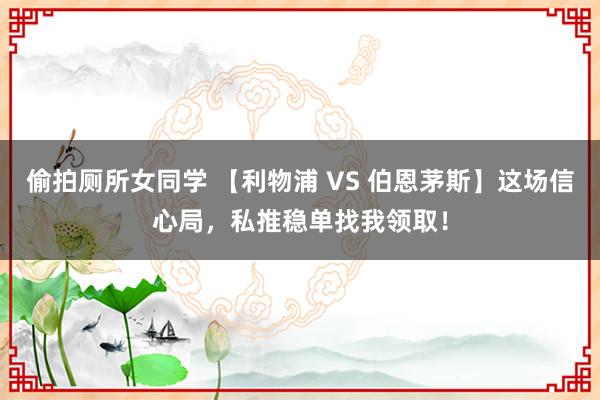 偷拍厕所女同学 【利物浦 VS 伯恩茅斯】这场信心局，私推稳单找我领取！